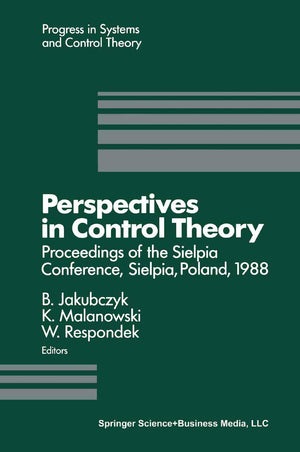 Progress in Systems and Control Theory

Perspectives in Control Theory

Proceedings of the Sielpia Conference, Sielpia, Poland, 1988

B. Jakubczyk
K. Malanowski
W. Respondek
Editors

Springer Science+Business Media, LLC